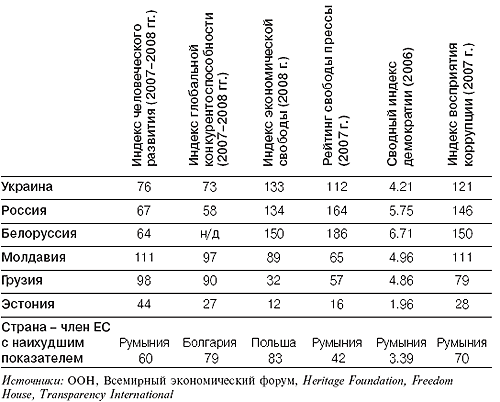 |  | Индекс человеческого развития (2007–2008 гг.) | Индекс глобальной конкурентоспособности (2007–2008 гг.) | Индекс экономической свободы (2008 г.) | Рейтинг свободы прессы (2007 г.) | Сводный индекс демократии (2006) | Индекс восприятия коррупции (2007 г.) |
|---|---|---|---|---|---|---|
| Украина | 76 | 73 | 133 | 112 | 4.21 | 121 |
| Россия | 67 | 58 | 134 | 164 | 5.75 | 146 |
| Белоруссия | 64 | н/д | 150 | 186 | 6.71 | 150 |
| Молдавия | 111 | 97 | 89 | 65 | 4.96 | 111 |
| Грузия | 98 | 90 | 32 | 57 | 4.86 | 79 |
| Эстония | 44 | 27 | 12 | 16 | 1.96 | 28 |
| Страна – член ЕС с наихудшим показателем | Румыния 60 | Болгария 79 | Польша 83 | Румыния 42 | Румыния 3.39 | Румыния 70 |

Источники: ООН, Всемирный экономический форум, Heritage Foundation, Freedom House, Transparency International